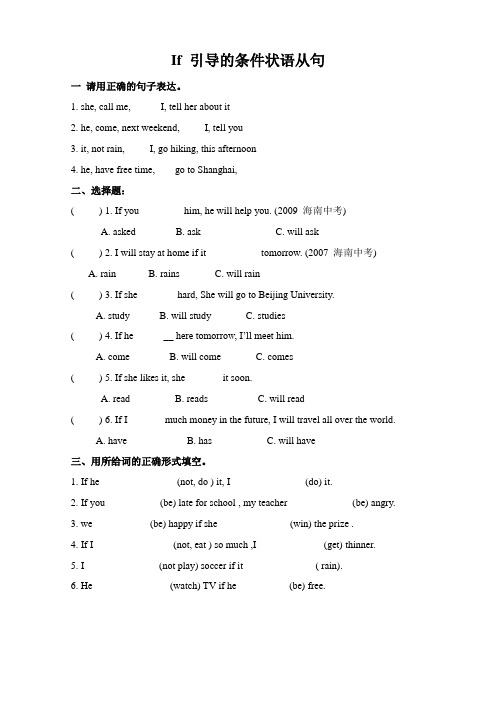 If 引导的条件状语从句

一 请用正确的句子表达。

1. she, call me, I, tell her about it

2. he, come, next weekend, I, tell you

3. it, not rain, I, go hiking, this afternoon

4. he, have free time, go to Shanghai,

二、选择题：

( ) 1. If you him, he will help you. (2009 海南中考)

A. asked B. ask C. will ask

( ) 2. I will stay at home if it tomorrow. (2007 海南中考)

A. rain B. rains C. will rain

( ) 3. If she hard, She will go to Beijing University.

A. study B. will study C. studies

( ) 4. If he __ here tomorrow, I'll meet him.

A. come B. will come C. comes

( ) 5. If she likes it, she it soon.

A. read B. reads C. will read

( ) 6. If I much money in the future, I will travel all over the world.

A. have B. has C. will have

三、用所给词的正确形式填空。

1. If he (not, do ) it, I (do) it.

2. If you (be) late for school , my teacher (be) angry.

3. we (be) happy if she (win) the prize .

4. If I (not, eat ) so much ,I (get) thinner.

5. I (not play) soccer if it ( rain).

6. He (watch) TV if he (be) free.